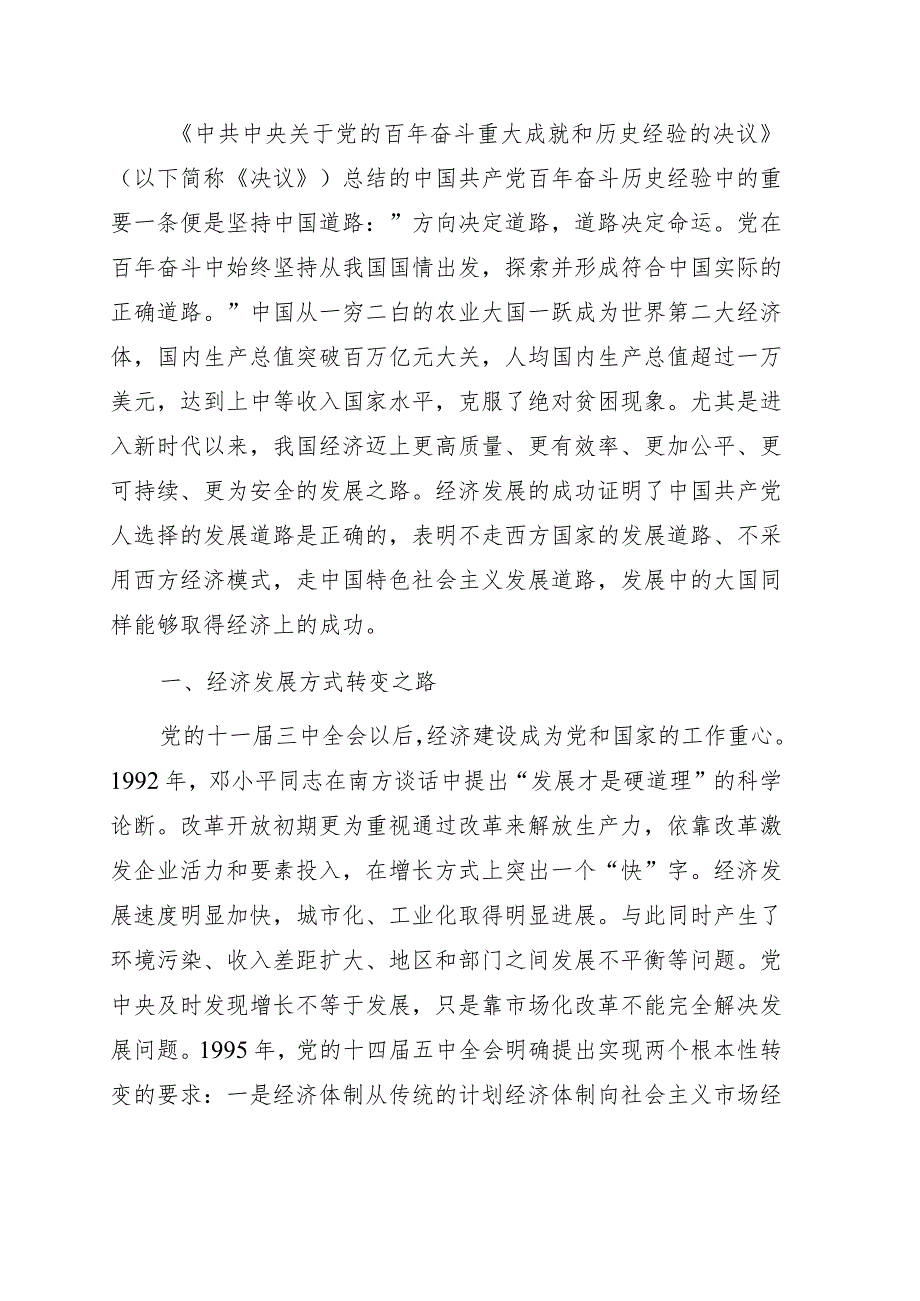 《中共中央关于党的百年奋斗重大成就和历史经验的决议》（以下简称《决议》）总结的中国共产党百年奋斗历史经验中的重要一条便是坚持中国道路：”方向决定道路，道路决定命运。党在百年奋斗中始终坚持从我国国情出发，探索并形成符合中国实际的正确道路。”中国从一穷二白的农业大国一跃成为世界第二大经济体，国内生产总值突破百万亿元大关，人均国内生产总值超过一万美元，达到上中等收入国家水平，克服了绝对贫困现象。尤其是进入新时代以来，我国经济迈上更高质量、更有效率、更加公平、更可持续、更为安全的发展之路。经济发展的成功证明了中国共产党人选择的发展道路是正确的，表明不走西方国家的发展道路、不采用西方经济模式，走中国特色社会主义发展道路，发展中的大国同样能够取得经济上的成功。

一、经济发展方式转变之路

党的十一届三中全会以后，经济建设成为党和国家的工作重心。1992年，邓小平同志在南方谈话中提出“发展才是硬道理”的科学论断。改革开放初期更为重视通过改革来解放生产力，依靠改革激发企业活力和要素投入，在增长方式上突出一个“快”字。经济发展速度明显加快，城市化、工业化取得明显进展。与此同时产生了环境污染、收入差距扩大、地区和部门之间发展不平衡等问题。党中央及时发现增长不等于发展，只是靠市场化改革不能完全解决发展问题。1995年，党的十四届五中全会明确提出实现两个根本性转变的要求：一是经济体制从传统的计划经济体制向社会主义市场经